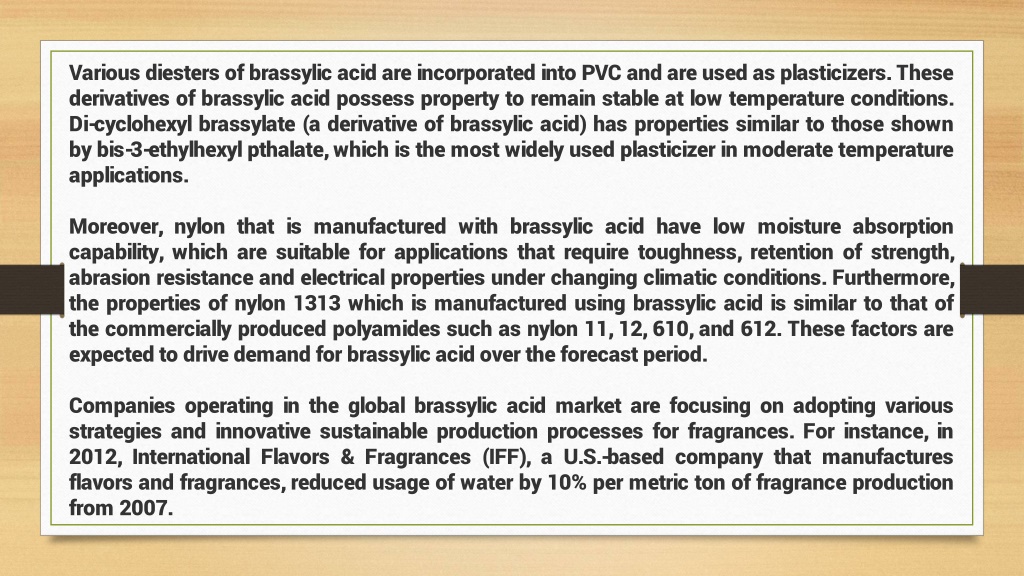 Various diesters of brassylic acid are incorporated into PVC and are used as plasticizers. These derivatives of brassylic acid possess property to remain stable at low temperature conditions. Di-cyclohexyl brassylate (a derivative of brassylic acid) has properties similar to those shown by bis-3-ethylhexyl pthalate, which is the most widely used plasticizer in moderate temperature applications.

Moreover, nylon that is manufactured with brassylic acid have low moisture absorption capability, which are suitable for applications that require toughness, retention of strength, abrasion resistance and electrical properties under changing climatic conditions. Furthermore, the properties of nylon 1313 which is manufactured using brassylic acid is similar to that of the commercially produced polyamides such as nylon 11, 12, 610, and 612. These factors are expected to drive demand for brassylic acid over the forecast period.

Companies operating in the global brassylic acid market are focusing on adopting various strategies and innovative sustainable production processes for fragrances. For instance, in 2012, International Flavors & Fragrances (IFF), a U.S.-based company that manufactures flavors and fragrances, reduced usage of water by 10% per metric ton of fragrance production from 2007.